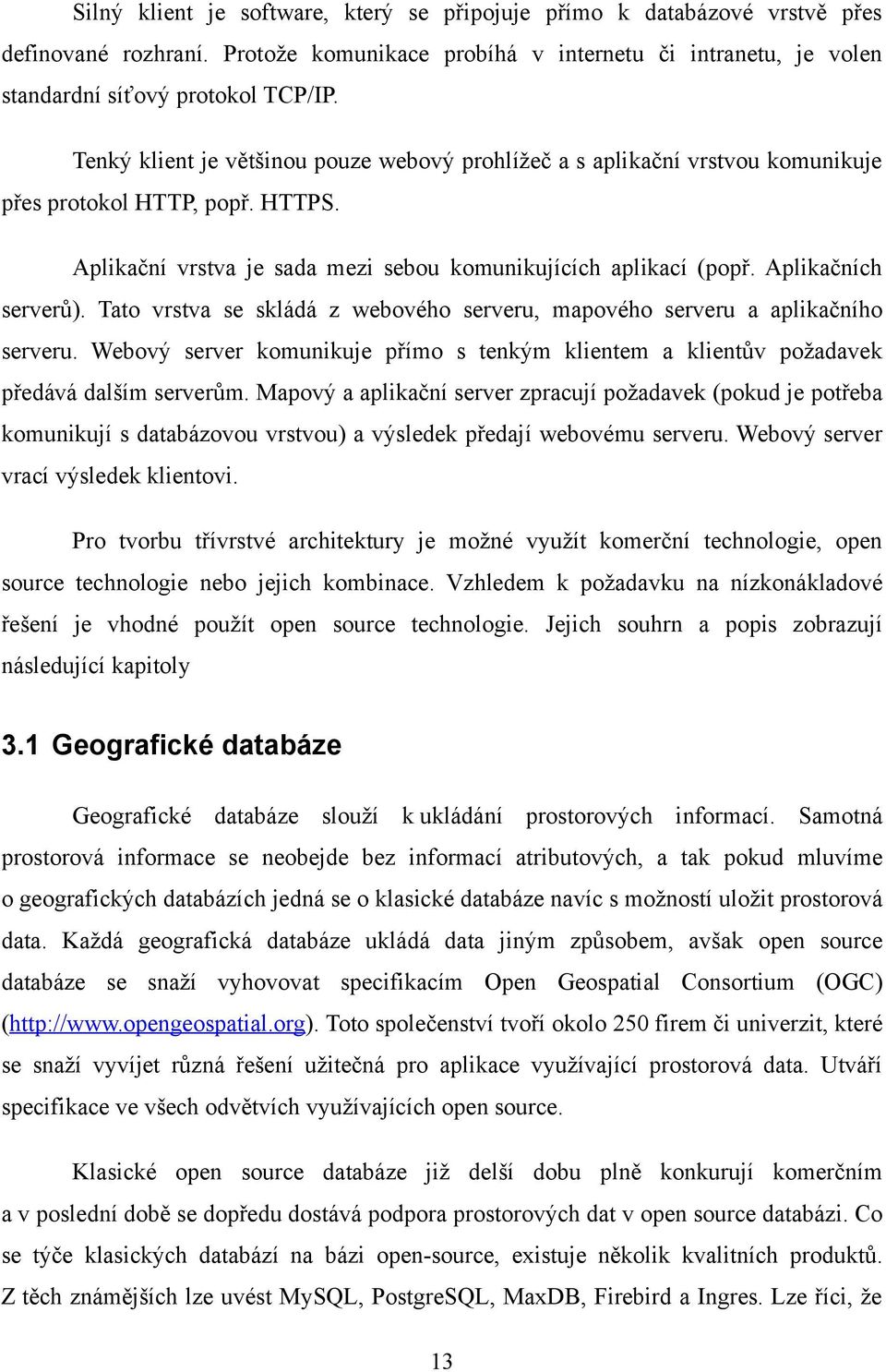 Silný klient je software, který se připojuje přímo k databázové vrstvě přes definované rozhraní. Protože komunikace probíhá v internetu či intranetu, je volen standardní síťový protokol TCP/IP.

Tenký klient je většinou pouze webový prohlížeč a s aplikační vrstvou komunikuje přes protokol HTTP, popř. HTTPS.

Aplikační vrstva je sada mezi sebou komunikujících aplikací (popř. Aplikačních serverů). Tato vrstva se skládá z webového serveru, mapového serveru a aplikačního serveru. Webový server komunikuje přímo s tenkým klientem a klientův požadavek předává dalším serverům. Mapový a aplikační server zpracují požadavek (pokud je potřeba komunikují s databázovou vrstvou) a výsledek předají webovému serveru. Webový server vrací výsledek klientovi.

Pro tvorbu třívrstvé architektury je možné využít komerční technologie, open source technologie nebo jejich kombinace. Vzhledem k požadavku na nízkonákladové řešení je vhodné použít open source technologie. Jejich souhrn a popis zobrazují následující kapitoly

3.1 Geografické databáze

Geografické databáze slouží k ukládání prostorových informací. Samotná prostorová informace se neobejde bez informací atributových, a tak pokud mluvíme o geografických databázích jedná se o klasické databáze navíc s možností uložit prostorová data. Každá geografická databáze ukládá data jiným způsobem, avšak open source databáze se snaží vyhovovat specifikacím Open Geospatial Consortium (OGC) (http://www.opengeospatial.org). Toto společenství tvoří okolo 250 firem či univerzit, které se snaží vyvíjet různá řešení užitečná pro aplikace využívající prostorová data. Utváří specifikace ve všech odvětvích využívajících open source.

Klasické open source databáze již delší dobu plně konkurují komerčním a v poslední době se dopředu dostává podpora prostorových dat v open source databázi. Co se týče klasických databází na bázi open-source, existuje několik kvalitních produktů. Z těch známějších lze uvést MySQL, PostgreSQL, MaxDB, Firebird a Ingres. Lze říci, že

13